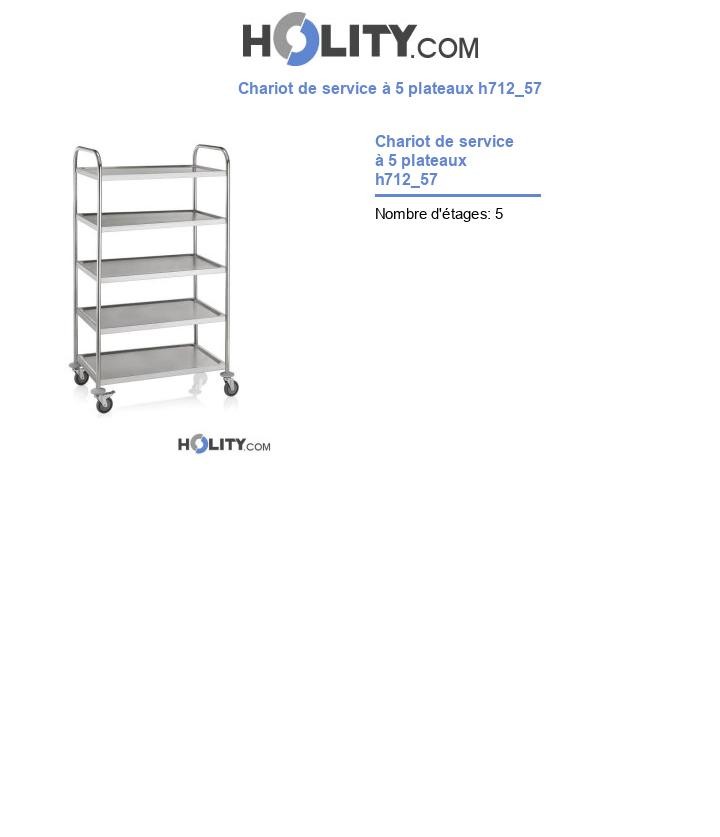 HOLITY.COM

Chariot de service à 5 plateaux h712_57

Chariot de service à 5 plateaux h712_57

Nombre d'étages: 5

HOLITY.COM